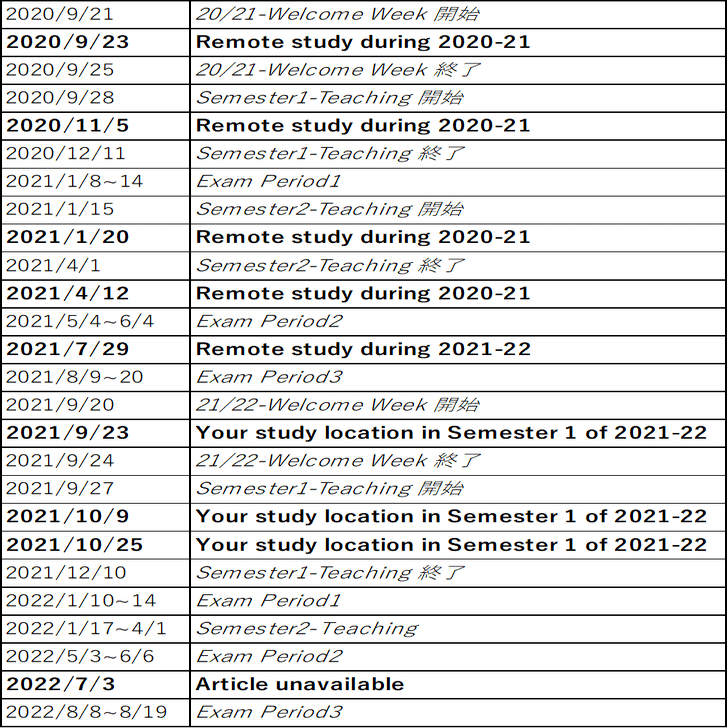 | 2020/9/21 | 20/21-Welcome Week 開始 |
|---|---|
| 2020/9/23 | Remote study during 2020-21 |
| 2020/9/25 | 20/21-Welcome Week 終了 |
| 2020/9/28 | Semester1-Teaching 開始 |
| 2020/11/5 | Remote study during 2020-21 |
| 2020/12/11 | Semester1-Teaching 終了 |
| 2021/1/8~14 | Exam Period1 |
| 2021/1/15 | Semester2-Teaching 開始 |
| 2021/1/20 | Remote study during 2020-21 |
| 2021/4/1 | Semester2-Teaching 終了 |
| 2021/4/12 | Remote study during 2020-21 |
| 2021/5/4~6/4 | Exam Period2 |
| 2021/7/29 | Remote study during 2021-22 |
| 2021/8/9~20 | Exam Period3 |
| 2021/9/20 | 21/22-Welcome Week 開始 |
| 2021/9/23 | Your study location in Semester 1 of 2021-22 |
| 2021/9/24 | 21/22-Welcome Week 終了 |
| 2021/9/27 | Semester1-Teaching 開始 |
| 2021/10/9 | Your study location in Semester 1 of 2021-22 |
| 2021/10/25 | Your study location in Semester 1 of 2021-22 |
| 2021/12/10 | Semester1-Teaching 終了 |
| 2022/1/10~14 | Exam Period1 |
| 2022/1/17~4/1 | Semester2-Teaching |
| 2022/5/3~6/6 | Exam Period2 |
| 2022/7/3 | Article unavailable |
| 2022/8/8~8/19 | Exam Period3 |